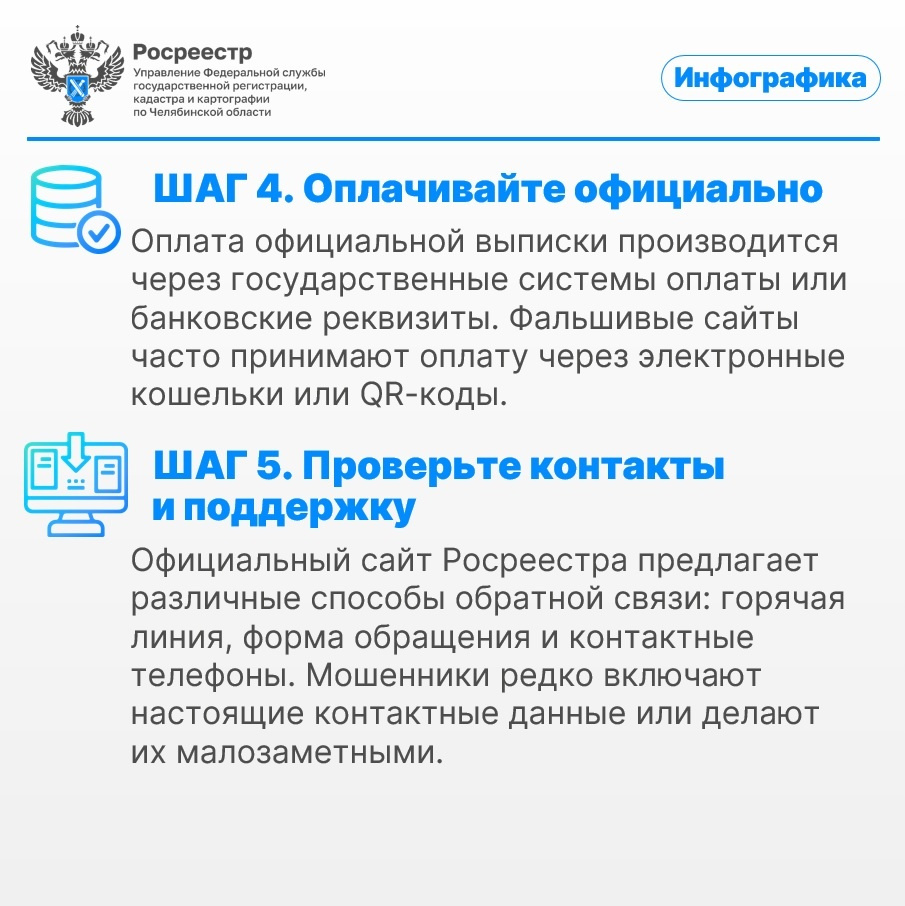 Росреестр
Управление Федеральной службы государственной регистрации, кадастра и картографии по Челябинской области

Инфографика

ШАГ 4. Оплачивайте официально

Оплата официальной выписки производится через государственные системы оплаты или банковские реквизиты. Фальшивые сайты часто принимают оплату через электронные кошельки или QR-коды.

ШАГ 5. Проверьте контакты и поддержку

Официальный сайт Росреестра предлагает различные способы обратной связи: горячая линия, форма обращения и контактные телефоны. Мошенники редко включают настоящие контактные данные или делают их малозаметными.